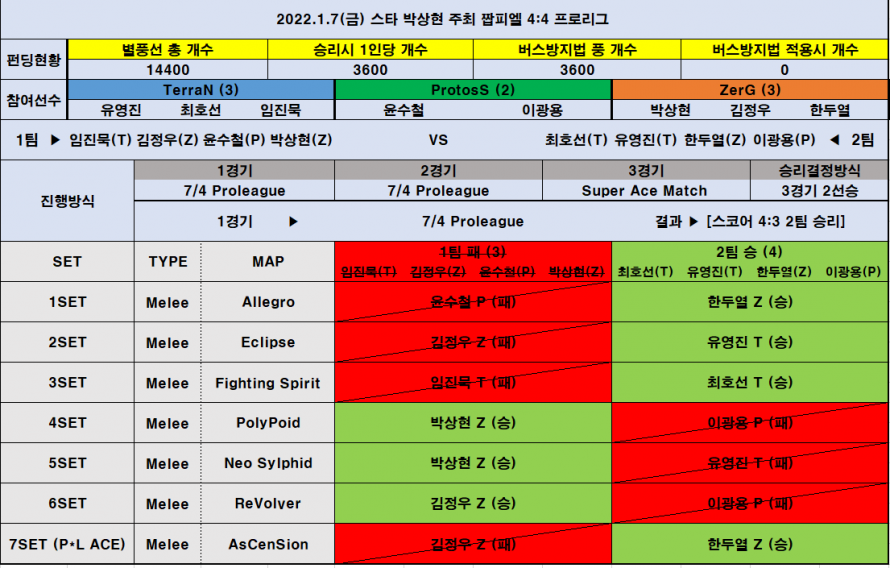 2022.1.7(금) 스타 박상현 주최 짭피엘 4:4 프로리그

| 펀딩현황 | 별풍선 총 개수 | 승리시 1인당 개수 | 버스방지법 풍 개수 | 버스방지법 적용시 개수 |
|---|---|---|---|---|
| | 14400 | 3600 | 3600 | 0 |

| 참여선수 | TerraN (3) | ProtosS (2) | ZerG (3) |
|---|---|---|---|
| | 유영진 최호선 임진묵 | 윤수철 이광용 | 박상현 김정우 한두열 |

1팀 ▶ 임진묵(T) 김정우(Z) 윤수철(P) 박상현(Z) VS 최호선(T) 유영진(T) 한두열(Z) 이광용(P) ◀ 2팀

| 진행방식 | 1경기 | 2경기 | 3경기 | 승리결정방식 |
|---|---|---|---|---|
| | 7/4 Proleague | 7/4 Proleague | Super Ace Match | 3경기 2선승 |

1경기 ▶ 7/4 Proleague 결과 ▶ [스코어 4:3 2팀 승리]

| SET | TYPE | MAP | 1팀 패 (3) 임진묵(T) 김정우(Z) 윤수철(P) 박상현(Z) | 2팀 승 (4) 최호선(T) 유영진(T) 한두열(Z) 이광용(P) |
|---|---|---|---|---|
| 1SET | Melee | Allegro | 윤수철 P (패) | 한두열 Z (승) |
| 2SET | Melee | Eclipse | 김정우 Z (패) | 유영진 T (승) |
| 3SET | Melee | Fighting Spirit | 임진묵 T (패) | 최호선 T (승) |
| 4SET | Melee | PolyPoid | 박상현 Z (승) | 이광용 P (패) |
| 5SET | Melee | Neo Sylphid | 박상현 Z (승) | 유영진 T (패) |
| 6SET | Melee | ReVolver | 김정우 Z (승) | 이광용 P (패) |
| 7SET (P•L ACE) | Melee | AsCenSion | 김정우 Z (패) | 한두열 Z (승) |